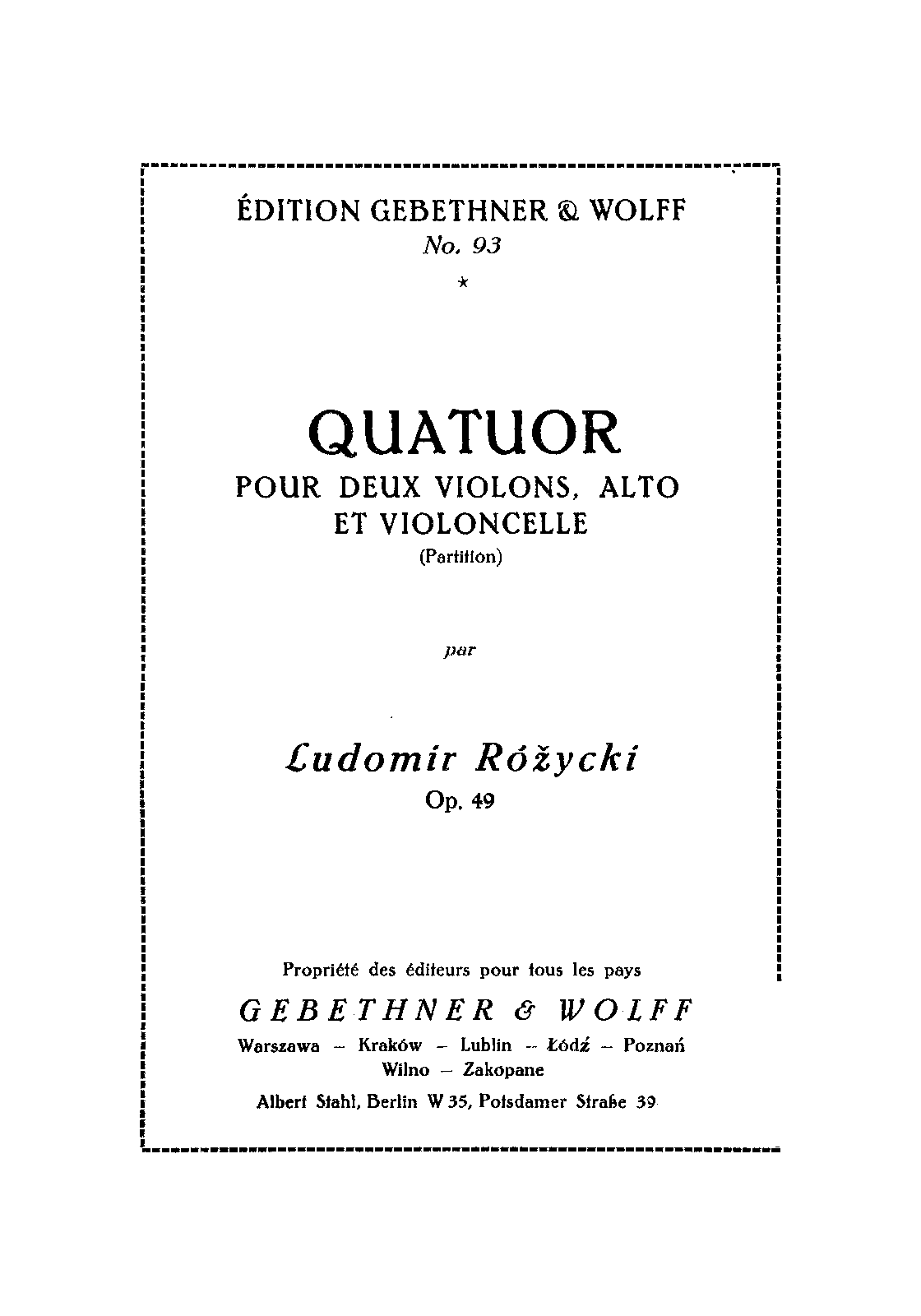 ÉDITION GEBETHNER & WOLFF
No. 93
*

QUATUOR
POUR DEUX VIOLONS, ALTO ET VIOLONCELLE
(Partition)

par

Ludomir Różycki
Op. 49

Propriété des éditeurs pour tous les pays
GEBETHNER & WOLFF
Warszawa – Kraków – Lublin – Łódź – Poznań
Wilno – Zakopane
Albert Stahl, Berlin W 35, Potsdamer Straße 39